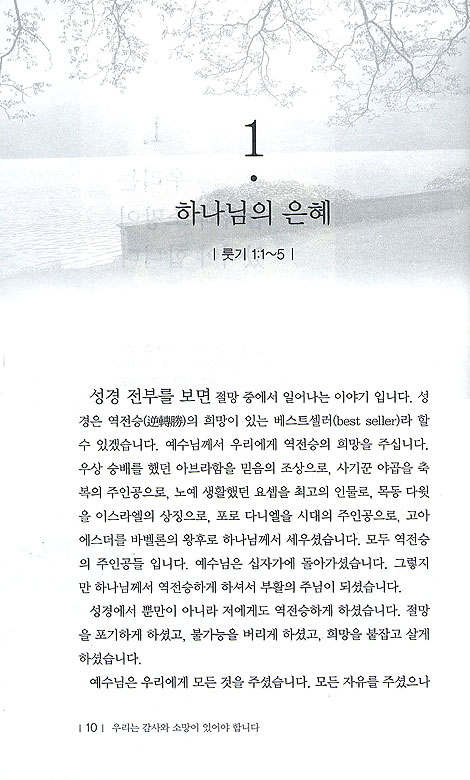 1

하나님의 은혜

| 룻기 1:1~5 |

성경 전부를 보면 절망 중에서 일어나는 이야기 입니다. 성경은 역전승(逆轉勝)의 희망이 있는 베스트셀러(best seller)라 할 수 있겠습니다. 예수님께서 우리에게 역전승의 희망을 주십니다. 우상 숭배를 했던 아브라함을 믿음의 조상으로, 사기꾼 야곱을 축복의 주인공으로, 노예 생활했던 요셉을 최고의 인물로, 목동 다윗을 이스라엘의 상징으로, 포로 다니엘을 시대의 주인공으로, 고아 에스더를 바벨론의 왕후로 하나님께서 세우셨습니다. 모두 역전승의 주인공들 입니다. 예수님은 십자가에 돌아가셨습니다. 그렇지만 하나님께서 역전승하게 하셔서 부활의 주님이 되셨습니다.

성경에서 뿐만이 아니라 저에게도 역전승하게 하셨습니다. 절망을 포기하게 하셨고, 불가능을 버리게 하셨고, 희망을 붙잡고 살게 하셨습니다.

예수님은 우리에게 모든 것을 주셨습니다. 모든 자유를 주셨으나

| 10 | 우리는 감사와 소망이 있어야 합니다